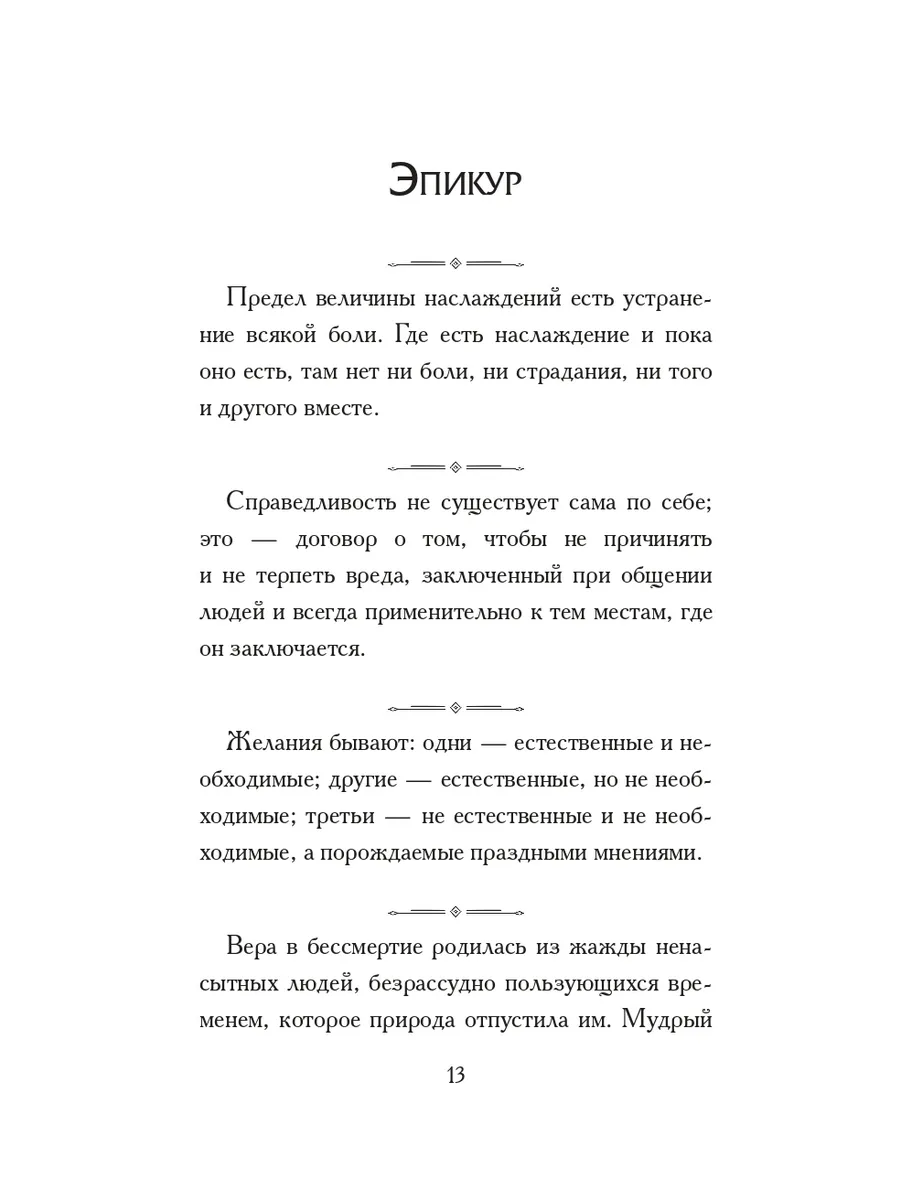 Эпикур

Предел величины наслаждений есть устранение всякой боли. Где есть наслаждение и пока оно есть, там нет ни боли, ни страдания, ни того и другого вместе.

Справедливость не существует сама по себе; это — договор о том, чтобы не причинять и не терпеть вреда, заключенный при общении людей и всегда применительно к тем местам, где он заключается.

Желания бывают: одни — естественные и необходимые; другие — естественные, но не необходимые; третьи — не естественные и не необходимые, а порождаемые праздными мнениями.

Вера в бессмертие родилась из жажды ненасытных людей, безрассудно пользующихся временем, которое природа отпустила им. Мудрый

13